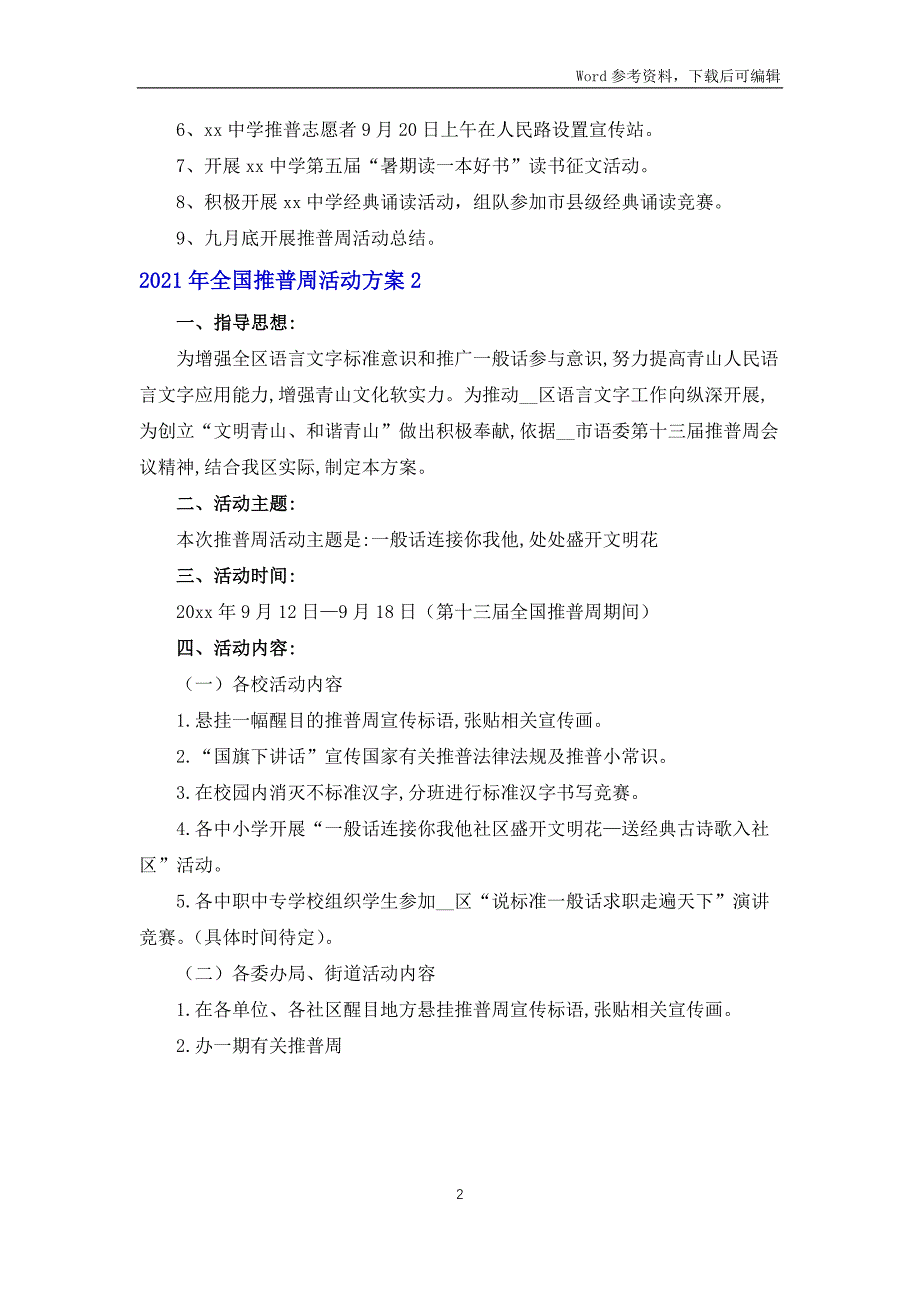 Word 参考资料，下载后可编辑

6、xx 中学推普志愿者 9 月 20 日上午在人民路设置宣传站。

7、开展 xx 中学第五届“暑期读一本好书”读书征文活动。

8、积极开展 xx 中学经典诵读活动，组队参加市县级经典诵读竞赛。

9、九月底开展推普周活动总结。

2021 年全国推普周活动方案 2

一、指导思想:

为增强全区语言文字标准意识和推广一般话参与意识,努力提高青山人民语言文字应用能力,增强青山文化软实力。为推动__区语言文字工作向纵深开展,为创立“文明青山、和谐青山”做出积极奉献,依据__市语委第十三届推普周会议精神,结合我区实际,制定本方案。

二、活动主题:

本次推普周活动主题是:一般话连接你我他,处处盛开文明花

三、活动时间:

20xx 年 9 月 12 日—9 月 18 日（第十三届全国推普周期间）

四、活动内容:

（一）各校活动内容

1.悬挂一幅醒目的推普周宣传标语,张贴相关宣传画。

2.“国旗下讲话”宣传国家有关推普法律法规及推普小常识。

3.在校园内消灭不标准汉字,分班进行标准汉字书写竞赛。

4.各中小学开展“一般话连接你我他社区盛开文明花—送经典古诗歌入社区”活动。

5.各中职中专学校组织学生参加__区“说标准一般话求职走遍天下”演讲竞赛。(具体时间待定)。

（二）各委办局、街道活动内容

1.在各单位、各社区醒目地方悬挂推普周宣传标语,张贴相关宣传画。

2.办一期有关推普周

2